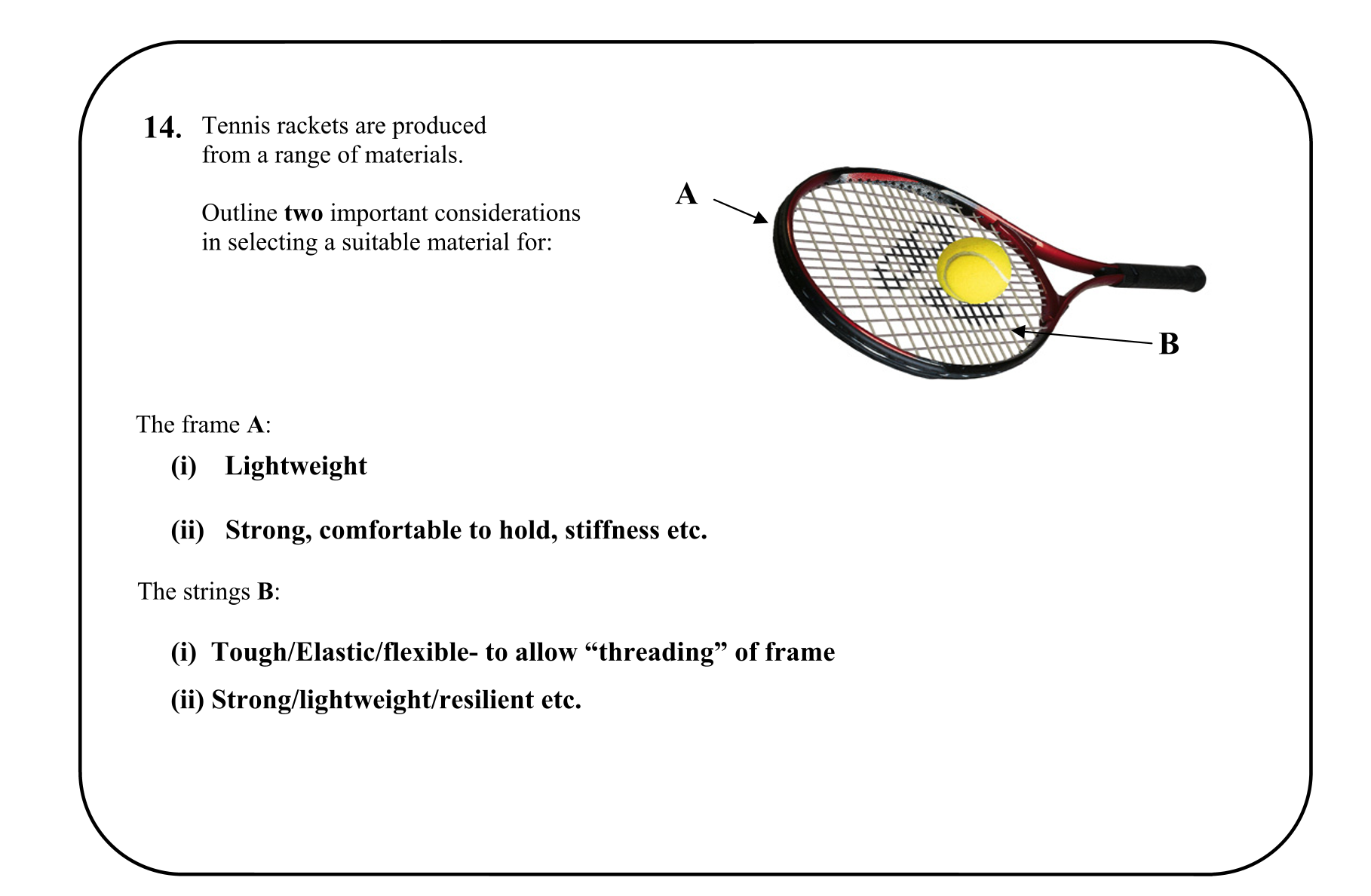 14. Tennis rackets are produced from a range of materials.

Outline two important considerations in selecting a suitable material for:

A

B

The frame A:

(i) Lightweight

(ii) Strong, comfortable to hold, stiffness etc.

The strings B:

(i) Tough/Elastic/flexible- to allow "threading" of frame

(ii) Strong/lightweight/resilient etc.